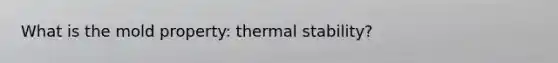 What is the mold property: thermal stability?